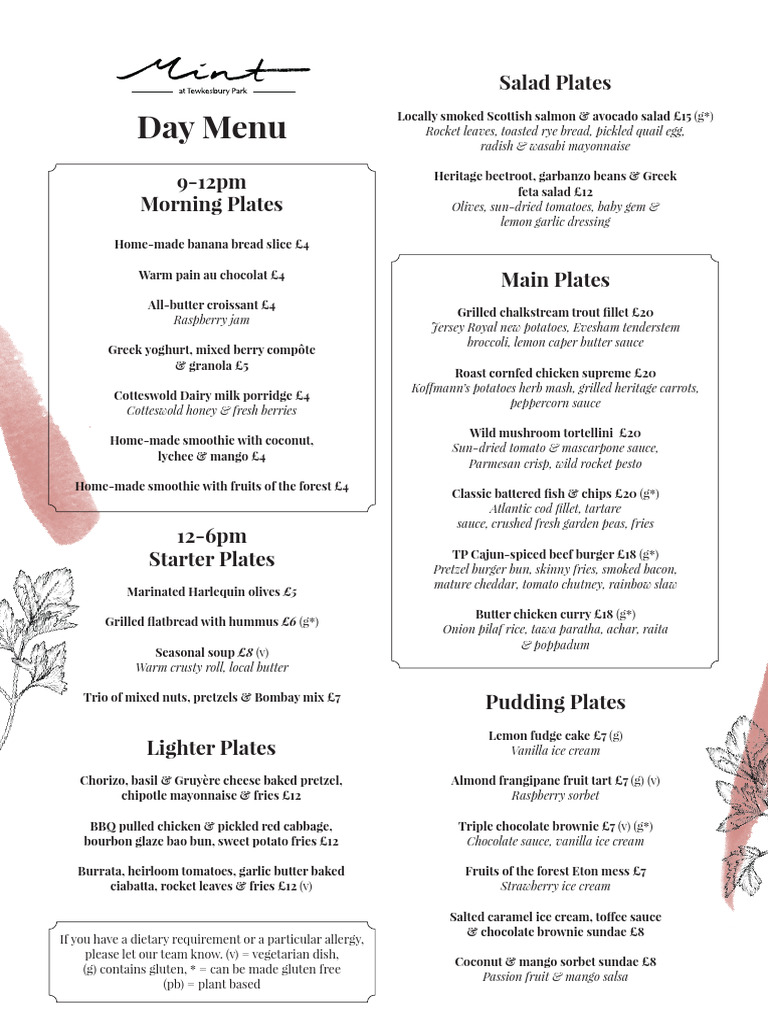 Mint
at Tewkesbury Park

Day Menu

9-12pm
Morning Plates

Home-made banana bread slice £4

Warm pain au chocolat £4

All-butter croissant £4
Raspberry jam

Greek yoghurt, mixed berry compôte & granola £5

Cotteswold Dairy milk porridge £4
Cotteswold honey & fresh berries

Home-made smoothie with coconut, lychee & mango £4

Home-made smoothie with fruits of the forest £4

12-6pm
Starter Plates

Marinated Harlequin olives £5

Grilled flatbread with hummus £6 (g*)

Seasonal soup £8 (v)
Warm crusty roll, local butter

Trio of mixed nuts, pretzels & Bombay mix £7

Lighter Plates

Chorizo, basil & Gruyère cheese baked pretzel, chipotle mayonnaise & fries £12

BBQ pulled chicken & pickled red cabbage, bourbon glaze bao bun, sweet potato fries £12

Burrata, heirloom tomatoes, garlic butter baked ciabatta, rocket leaves & fries £12 (v)

If you have a dietary requirement or a particular allergy, please let our team know. (v) = vegetarian dish, (g) contains gluten, * = can be made gluten free (pb) = plant based

Salad Plates

Locally smoked Scottish salmon & avocado salad £15 (g*)
Rocket leaves, toasted rye bread, pickled quail egg, radish & wasabi mayonnaise

Heritage beetroot, garbanzo beans & Greek feta salad £12
Olives, sun-dried tomatoes, baby gem & lemon garlic dressing

Main Plates

Grilled chalkstream trout fillet £20
Jersey Royal new potatoes, Evesham tenderstem broccoli, lemon caper butter sauce

Roast cornfed chicken supreme £20
Koffmann's potatoes herb mash, grilled heritage carrots, peppercorn sauce

Wild mushroom tortellini £20
Sun-dried tomato & mascarpone sauce, Parmesan crisp, wild rocket pesto

Classic battered fish & chips £20 (g*)
Atlantic cod fillet, tartare sauce, crushed fresh garden peas, fries

TP Cajun-spiced beef burger £18 (g*)
Pretzel burger bun, skinny fries, smoked bacon, mature cheddar, tomato chutney, rainbow slaw

Butter chicken curry £18 (g*)
Onion pilaf rice, tawa paratha, achar, raita & poppadum

Pudding Plates

Lemon fudge cake £7 (g)
Vanilla ice cream

Almond frangipane fruit tart £7 (g) (v)
Raspberry sorbet

Triple chocolate brownie £7 (v) (g*)
Chocolate sauce, vanilla ice cream

Fruits of the forest Eton mess £7
Strawberry ice cream

Salted caramel ice cream, toffee sauce & chocolate brownie sundae £8

Coconut & mango sorbet sundae £8
Passion fruit & mango salsa